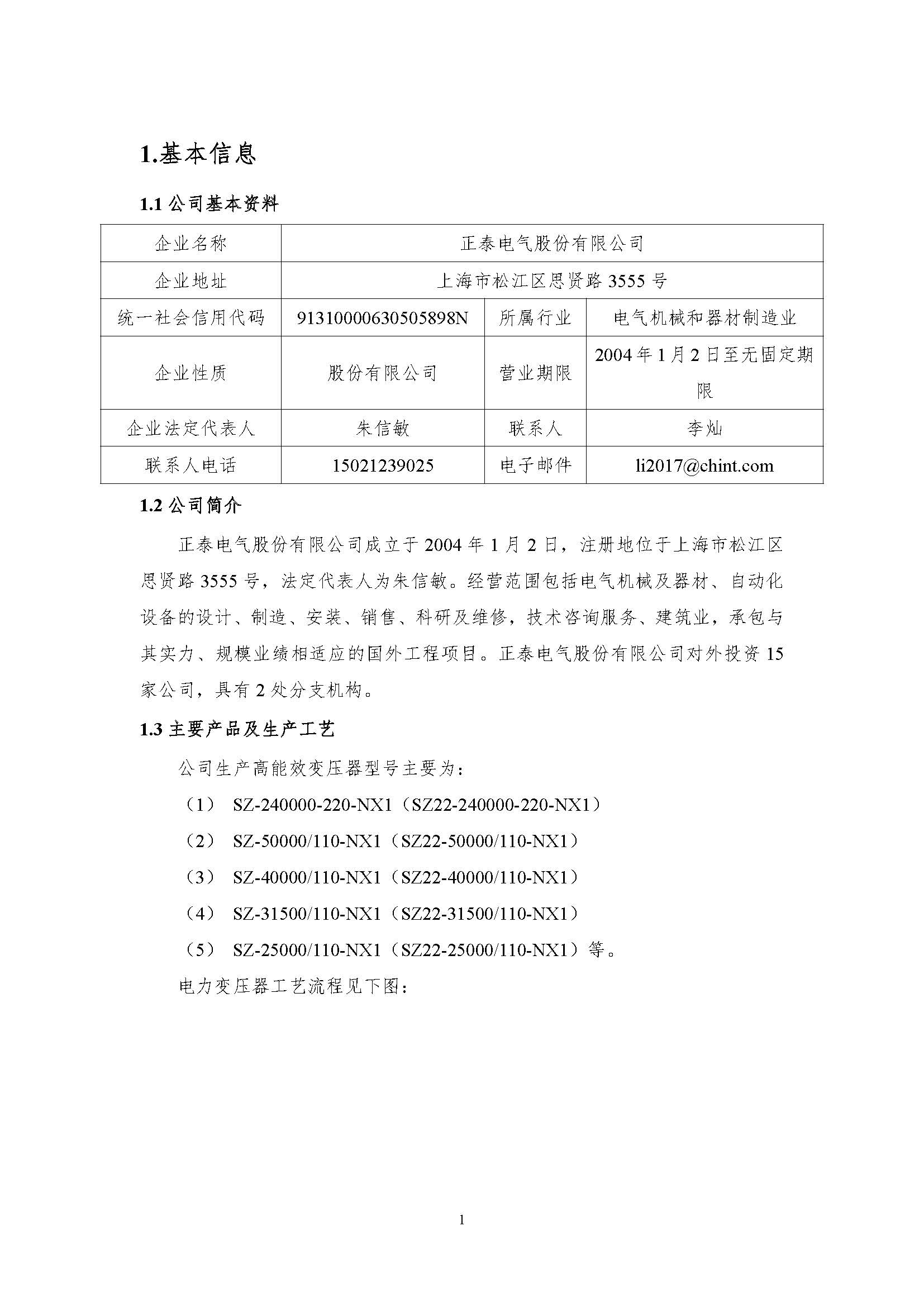 1.基本信息

1.1 公司基本资料

| 企业名称 | 正泰电气股份有限公司 | | |
|---|---|---|---|
| 企业地址 | 上海市松江区思贤路 3555 号 | | |
| 统一社会信用代码 | 91310000630505898N | 所属行业 | 电气机械和器材制造业 |
| 企业性质 | 股份有限公司 | 营业期限 | 2004 年 1 月 2 日至无固定期限 |
| 企业法定代表人 | 朱信敏 | 联系人 | 李灿 |
| 联系人电话 | 15021239025 | 电子邮件 | li2017@chint.com |

1.2 公司简介

正泰电气股份有限公司成立于 2004 年 1 月 2 日，注册地位于上海市松江区思贤路 3555 号，法定代表人为朱信敏。经营范围包括电气机械及器材、自动化设备的设计、制造、安装、销售、科研及维修，技术咨询服务、建筑业，承包与其实力、规模业绩相适应的国外工程项目。正泰电气股份有限公司对外投资 15 家公司，具有 2 处分支机构。

1.3 主要产品及生产工艺

公司生产高能效变压器型号主要为：

（1） SZ-240000-220-NX1（SZ22-240000-220-NX1）

（2） SZ-50000/110-NX1（SZ22-50000/110-NX1）

（3） SZ-40000/110-NX1（SZ22-40000/110-NX1）

（4） SZ-31500/110-NX1（SZ22-31500/110-NX1）

（5） SZ-25000/110-NX1（SZ22-25000/110-NX1）等。

电力变压器工艺流程见下图：

1